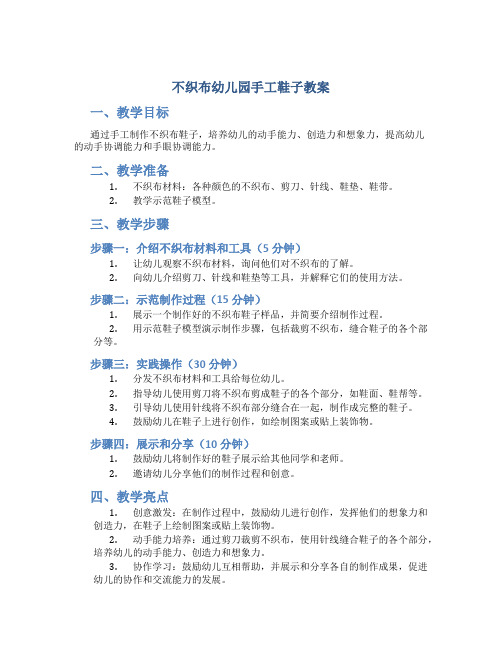 不织布幼儿园手工鞋子教案

一、教学目标

通过手工制作不织布鞋子，培养幼儿的动手能力、创造力和想象力，提高幼儿的动手协调能力和手眼协调能力。

二、教学准备

1. 不织布材料：各种颜色的不织布、剪刀、针线、鞋垫、鞋带。
2. 教学示范鞋子模型。

三、教学步骤

步骤一：介绍不织布材料和工具（5 分钟）

1. 让幼儿观察不织布材料，询问他们对不织布的了解。
2. 向幼儿介绍剪刀、针线和鞋垫等工具，并解释它们的使用方法。

步骤二：示范制作过程（15 分钟）

1. 展示一个制作好的不织布鞋子样品，并简要介绍制作过程。
2. 用示范鞋子模型演示制作步骤，包括裁剪不织布，缝合鞋子的各个部分等。

步骤三：实践操作（30 分钟）

1. 分发不织布材料和工具给每位幼儿。
2. 指导幼儿使用剪刀将不织布剪成鞋子的各个部分，如鞋面、鞋帮等。
3. 引导幼儿使用针线将不织布部分缝合在一起，制作成完整的鞋子。
4. 鼓励幼儿在鞋子上进行创作，如绘制图案或贴上装饰物。

步骤四：展示和分享（10 分钟）

1. 鼓励幼儿将制作好的鞋子展示给其他同学和老师。
2. 邀请幼儿分享他们的制作过程和创意。

四、教学亮点

1. 创意激发：在制作过程中，鼓励幼儿进行创作，发挥他们的想象力和创造力，在鞋子上绘制图案或贴上装饰物。
2. 动手能力培养：通过剪刀裁剪不织布，使用针线缝合鞋子的各个部分，培养幼儿的动手能力、创造力和想象力。
3. 协作学习：鼓励幼儿互相帮助，并展示和分享各自的制作成果，促进幼儿的协作和交流能力的发展。